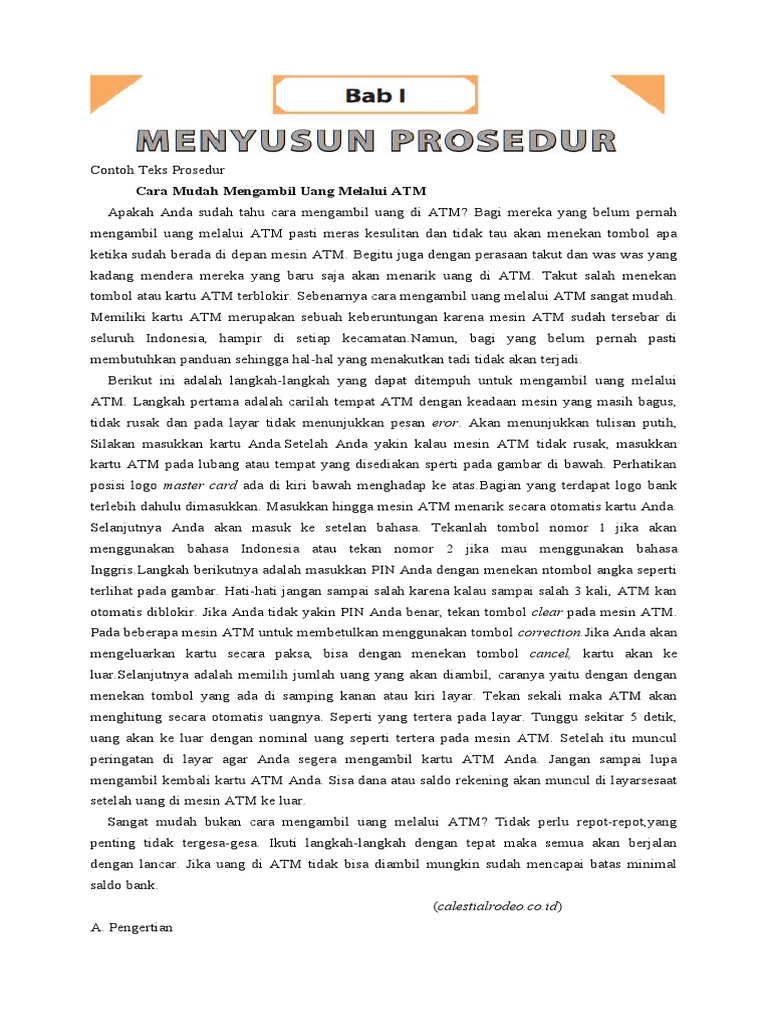 Bab I

MENYUSUN PROSEDUR

Contoh Teks Prosedur

Cara Mudah Mengambil Uang Melalui ATM

Apakah Anda sudah tahu cara mengambil uang di ATM? Bagi mereka yang belum pernah mengambil uang melalui ATM pasti meras kesulitan dan tidak tau akan menekan tombol apa ketika sudah berada di depan mesin ATM. Begitu juga dengan perasaan takut dan was was yang kadang mendera mereka yang baru saja akan menarik uang di ATM. Takut salah menekan tombol atau kartu ATM terblokir. Sebenarnya cara mengambil uang melalui ATM sangat mudah. Memiliki kartu ATM merupakan sebuah keberuntungan karena mesin ATM sudah tersebar di seluruh Indonesia, hampir di setiap kecamatan.Namun, bagi yang belum pernah pasti membutuhkan panduan sehingga hal-hal yang menakutkan tadi tidak akan terjadi.

Berikut ini adalah langkah-langkah yang dapat ditempuh untuk mengambil uang melalui ATM. Langkah pertama adalah carilah tempat ATM dengan keadaan mesin yang masih bagus, tidak rusak dan pada layar tidak menunjukkan pesan eror. Akan menunjukkan tulisan putih, Silakan masukkan kartu Anda.Setelah Anda yakin kalau mesin ATM tidak rusak, masukkan kartu ATM pada lubang atau tempat yang disediakan sperti pada gambar di bawah. Perhatikan posisi logo master card ada di kiri bawah menghadap ke atas.Bagian yang terdapat logo bank terlebih dahulu dimasukkan. Masukkan hingga mesin ATM menarik secara otomatis kartu Anda. Selanjutnya Anda akan masuk ke setelan bahasa. Tekanlah tombol nomor 1 jika akan menggunakan bahasa Indonesia atau tekan nomor 2 jika mau menggunakan bahasa Inggris.Langkah berikutnya adalah masukkan PIN Anda dengan menekan ntombol angka seperti terlihat pada gambar. Hati-hati jangan sampai salah karena kalau sampai salah 3 kali, ATM kan otomatis diblokir. Jika Anda tidak yakin PIN Anda benar, tekan tombol clear pada mesin ATM. Pada beberapa mesin ATM untuk membetulkan menggunakan tombol correction.Jika Anda akan mengeluarkan kartu secara paksa, bisa dengan menekan tombol cancel, kartu akan ke luar.Selanjutnya adalah memilih jumlah uang yang akan diambil, caranya yaitu dengan dengan menekan tombol yang ada di samping kanan atau kiri layar. Tekan sekali maka ATM akan menghitung secara otomatis uangnya. Seperti yang tertera pada layar. Tunggu sekitar 5 detik, uang akan ke luar dengan nominal uang seperti tertera pada mesin ATM. Setelah itu muncul peringatan di layar agar Anda segera mengambil kartu ATM Anda. Jangan sampai lupa mengambil kembali kartu ATM Anda. Sisa dana atau saldo rekening akan muncul di layarsesaat setelah uang di mesin ATM ke luar.

Sangat mudah bukan cara mengambil uang melalui ATM? Tidak perlu repot-repot,yang penting tidak tergesa-gesa. Ikuti langkah-langkah dengan tepat maka semua akan berjalan dengan lancar. Jika uang di ATM tidak bisa diambil mungkin sudah mencapai batas minimal saldo bank.

(calestialrodeo.co.id)

A. Pengertian